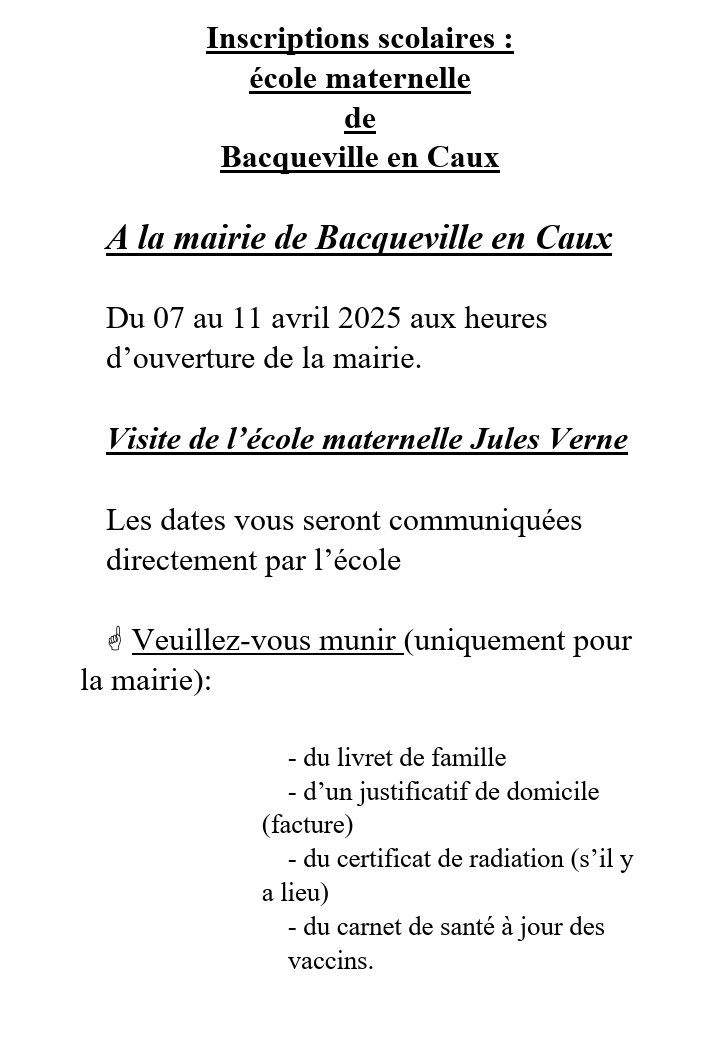 Inscriptions scolaires :
école maternelle
de
Bacqueville en Caux

A la mairie de Bacqueville en Caux

Du 07 au 11 avril 2025 aux heures d'ouverture de la mairie.

Visite de l'école maternelle Jules Verne

Les dates vous seront communiquées directement par l'école

☝ Veuillez-vous munir (uniquement pour la mairie):

- du livret de famille
- d'un justificatif de domicile (facture)
- du certificat de radiation (s'il y a lieu)
- du carnet de santé à jour des vaccins.